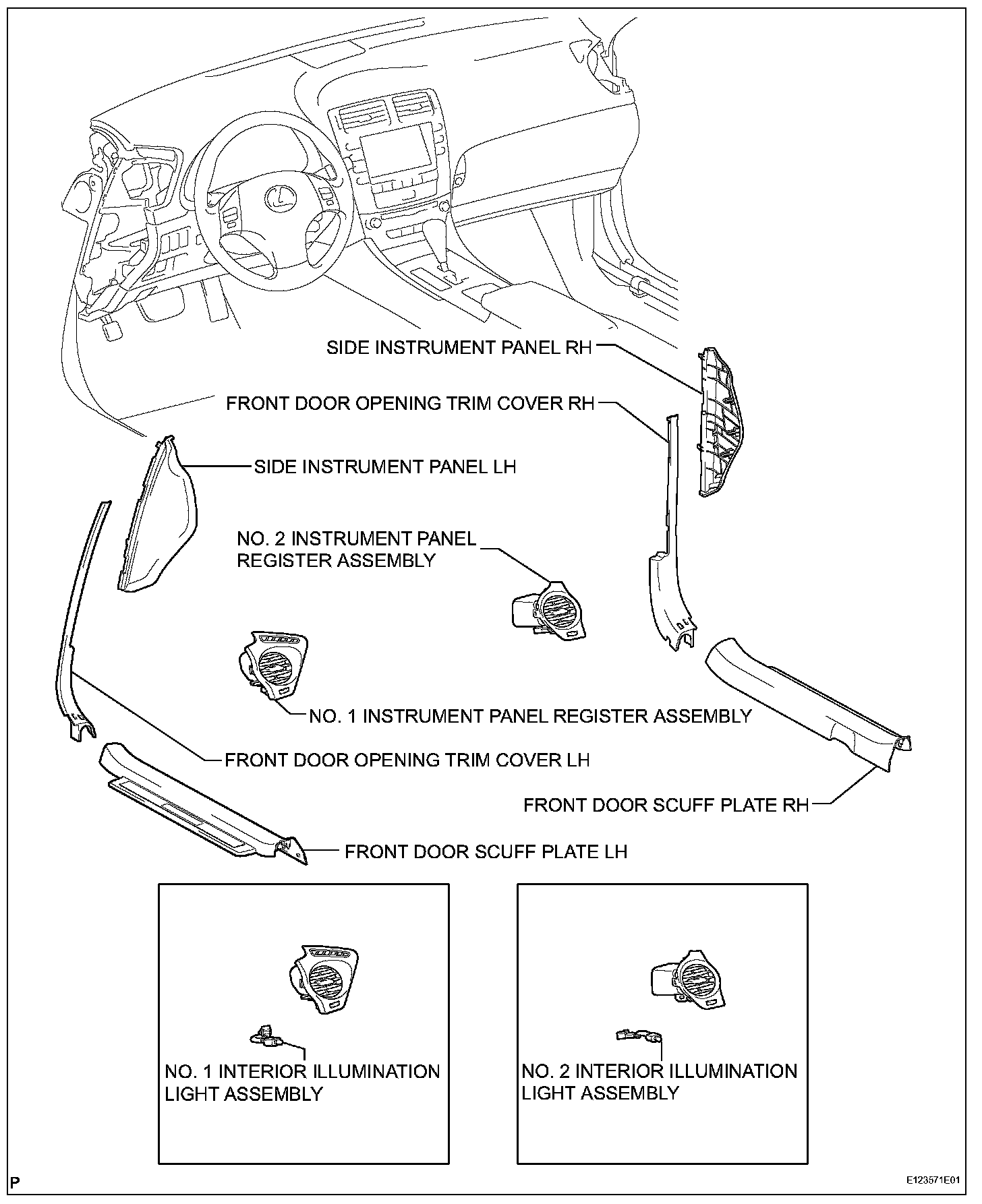 SIDE INSTRUMENT PANEL RH

FRONT DOOR OPENING TRIM COVER RH

SIDE INSTRUMENT PANEL LH

NO. 2 INSTRUMENT PANEL REGISTER ASSEMBLY

NO. 1 INSTRUMENT PANEL REGISTER ASSEMBLY

FRONT DOOR OPENING TRIM COVER LH

FRONT DOOR SCUFF PLATE RH

FRONT DOOR SCUFF PLATE LH

NO. 1 INTERIOR ILLUMINATION LIGHT ASSEMBLY

NO. 2 INTERIOR ILLUMINATION LIGHT ASSEMBLY

P

E123571E01